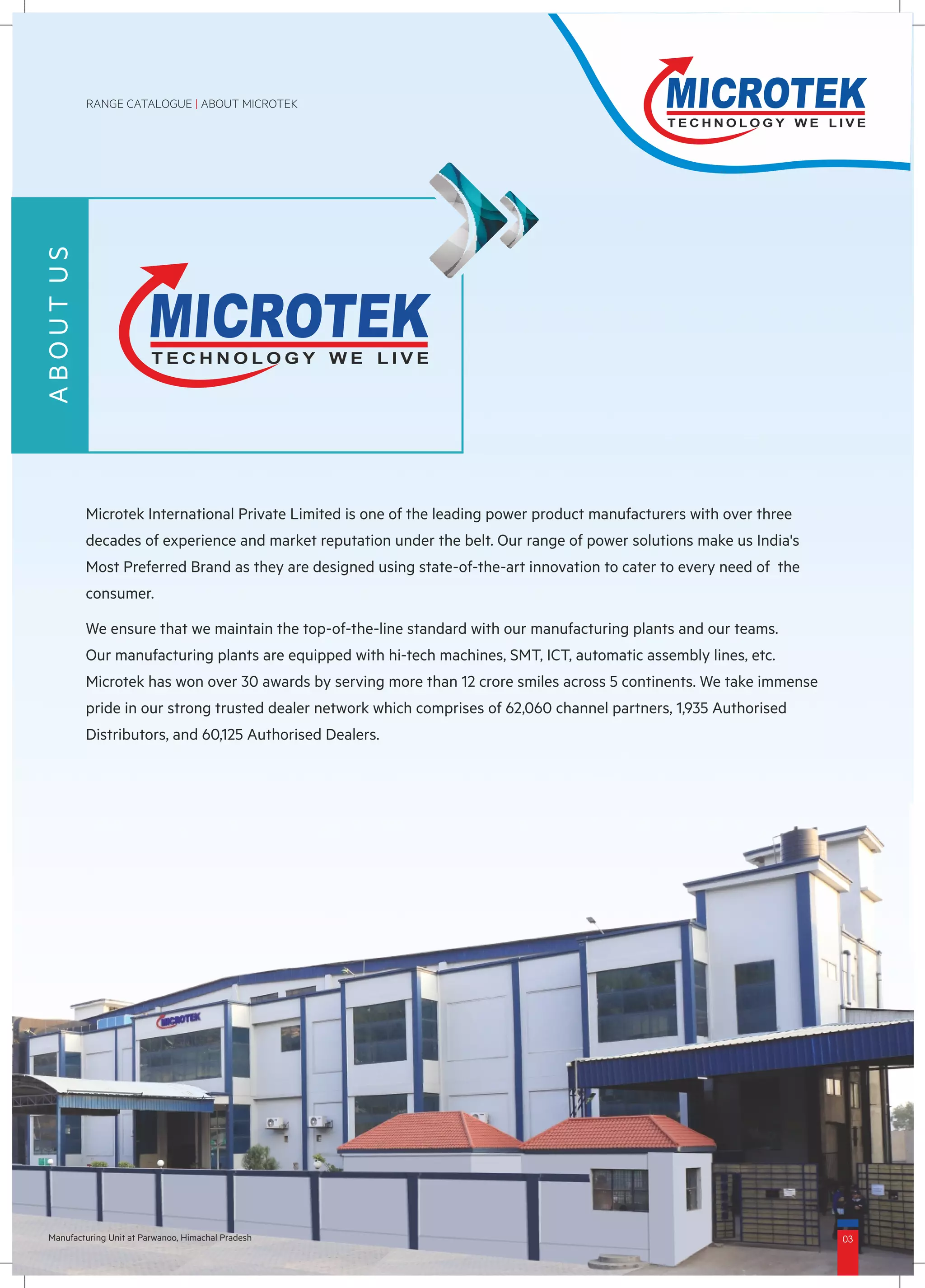 RANGE CATALOGUE | ABOUT MICROTEK

MICROTEK
TECHNOLOGY WE LIVE

ABOUT US

MICROTEK
TECHNOLOGY WE LIVE

Microtek International Private Limited is one of the leading power product manufacturers with over three decades of experience and market reputation under the belt. Our range of power solutions make us India's Most Preferred Brand as they are designed using state-of-the-art innovation to cater to every need of the consumer.

We ensure that we maintain the top-of-the-line standard with our manufacturing plants and our teams. Our manufacturing plants are equipped with hi-tech machines, SMT, ICT, automatic assembly lines, etc. Microtek has won over 30 awards by serving more than 12 crore smiles across 5 continents. We take immense pride in our strong trusted dealer network which comprises of 62,060 channel partners, 1,935 Authorised Distributors, and 60,125 Authorised Dealers.

MICROTEK

Manufacturing Unit at Parwanoo, Himachal Pradesh

03